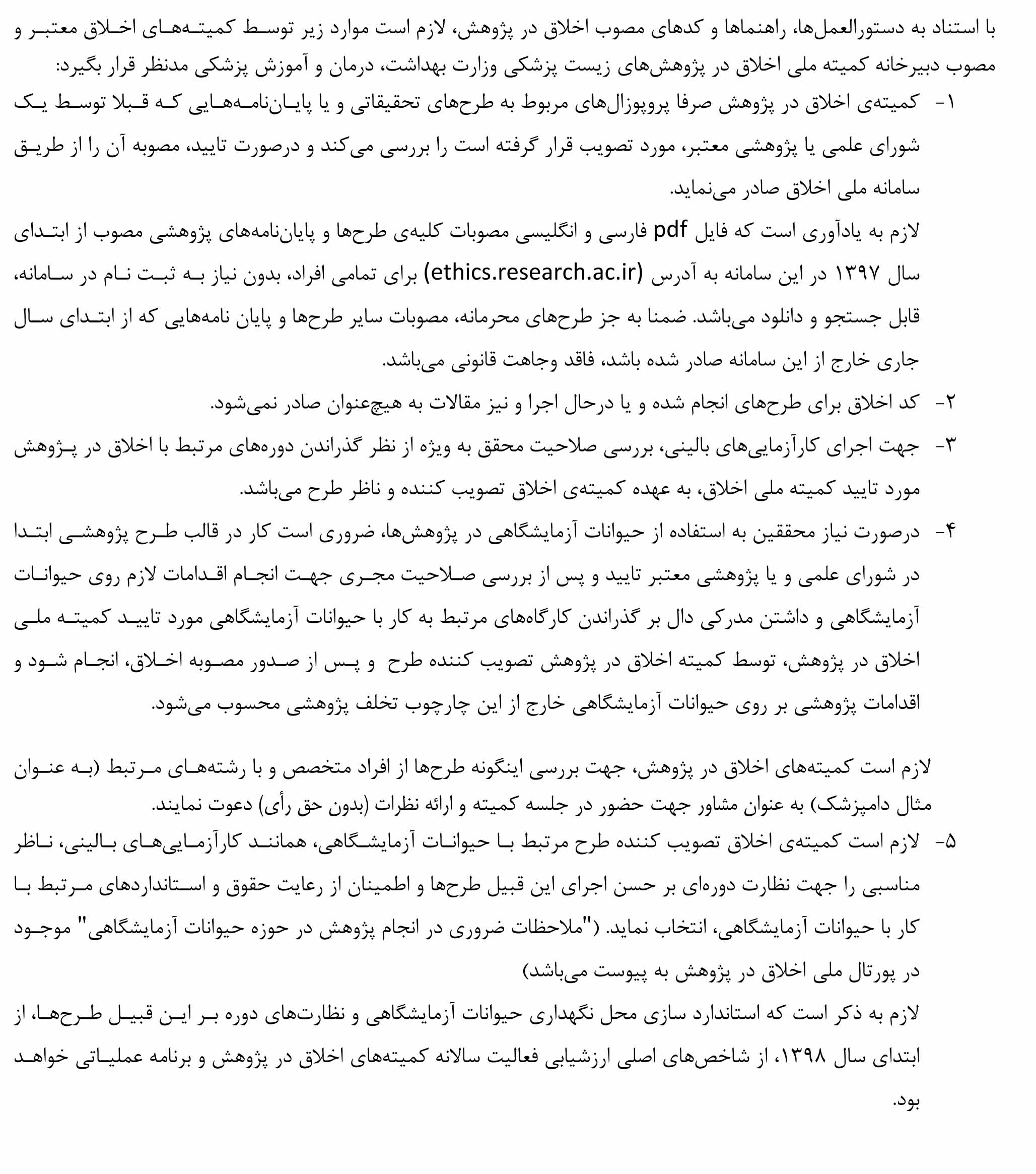 با استناد به دستورالعمل‌ها، راهنماها و کدهای مصوب اخلاق در پژوهش، لازم است موارد زیر توسط کمیته‌های اخلاق معتبر و مصوب دبیرخانه کمیته ملی اخلاق در پژوهش‌های زیست پزشکی وزارت بهداشت، درمان و آموزش پزشکی مدنظر قرار بگیرد:

۱- کمیته‌ی اخلاق در پژوهش صرفا پروپوزال‌های مربوط به طرح‌های تحقیقاتی و یا پایان‌نامه‌هایی که قبلا توسط یک شورای علمی یا پژوهشی معتبر، مورد تصویب قرار گرفته است را بررسی می‌کند و درصورت تایید، مصوبه آن را از طریق سامانه ملی اخلاق صادر می‌نماید.

لازم به یادآوری است که فایل pdf فارسی و انگلیسی مصوبات کلیه‌ی طرح‌ها و پایان‌نامه‌های پژوهشی مصوب از ابتدای سال ۱۳۹۷ در این سامانه به آدرس (ethics.research.ac.ir) برای تمامی افراد، بدون نیاز به ثبت نام در سامانه، قابل جستجو و دانلود می‌باشد. ضمنا به جز طرح‌های محرمانه، مصوبات سایر طرح‌ها و پایان نامه‌هایی که از ابتدای سال جاری خارج از این سامانه صادر شده باشد، فاقد وجاهت قانونی می‌باشد.

۲- کد اخلاق برای طرح‌های انجام شده و یا درحال اجرا و نیز مقالات به هیچ‌عنوان صادر نمی‌شود.

۳- جهت اجرای کارآزمایی‌های بالینی، بررسی صلاحیت محقق به ویژه از نظر گذراندن دوره‌های مرتبط با اخلاق در پژوهش مورد تایید کمیته ملی اخلاق، به عهده کمیته‌ی اخلاق تصویب کننده و ناظر طرح می‌باشد.

۴- درصورت نیاز محققین به استفاده از حیوانات آزمایشگاهی در پژوهش‌ها، ضروری است کار در قالب طرح پژوهشی ابتدا در شورای علمی و یا پژوهشی معتبر تایید و پس از بررسی صلاحیت مجری جهت انجام اقدامات لازم روی حیوانات آزمایشگاهی و داشتن مدرکی دال بر گذراندن کارگاه‌های مرتبط به کار با حیوانات آزمایشگاهی مورد تایید کمیته ملی اخلاق در پژوهش، توسط کمیته اخلاق در پژوهش تصویب کننده طرح و پس از صدور مصوبه اخلاق، انجام شود و اقدامات پژوهشی بر روی حیوانات آزمایشگاهی خارج از این چارچوب تخلف پژوهشی محسوب می‌شود.

لازم است کمیته‌های اخلاق در پژوهش، جهت بررسی اینگونه طرح‌ها از افراد متخصص و با رشته‌های مرتبط (به عنوان مثال دامپزشک) به عنوان مشاور جهت حضور در جلسه کمیته و ارائه نظرات (بدون حق رأی) دعوت نمایند.

۵- لازم است کمیته‌ی اخلاق تصویب کننده طرح مرتبط با حیوانات آزمایشگاهی، همانند کارآزمایی‌های بالینی، ناظر مناسبی را جهت نظارت دوره‌ای بر حسن اجرای این قبیل طرح‌ها و اطمینان از رعایت حقوق و استانداردهای مرتبط با کار با حیوانات آزمایشگاهی، انتخاب نماید. ("ملاحظات ضروری در انجام پژوهش در حوزه حیوانات آزمایشگاهی" موجود در پورتال ملی اخلاق در پژوهش به پیوست می‌باشد)

لازم به ذکر است که استاندارد سازی محل نگهداری حیوانات آزمایشگاهی و نظارت‌های دوره بر این قبیل طرح‌ها، از ابتدای سال ۱۳۹۸، از شاخص‌های اصلی ارزشیابی فعالیت سالانه کمیته‌های اخلاق در پژوهش و برنامه عملیاتی خواهد بود.